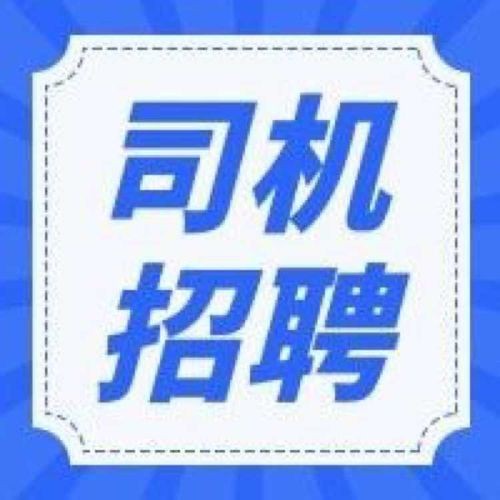 司机
招聘